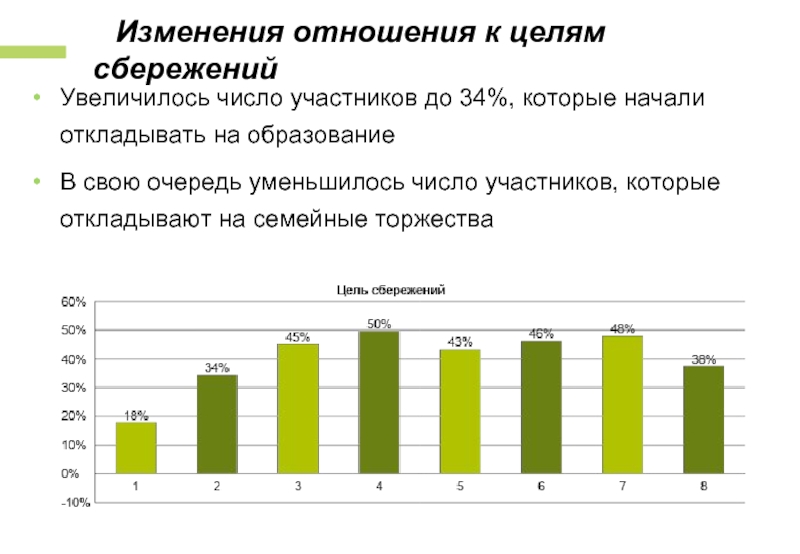 Изменения отношения к целям сбережений

• Увеличилось число участников до 34%, которые начали откладывать на образование

• В свою очередь уменьшилось число участников, которые откладывают на семейные торжества

Цель сбережений

60%
50%
40%
30%
20%
10%
0%
-10%

18%
34%
45%
50%
43%
46%
48%
38%

1
2
3
4
5
6
7
8